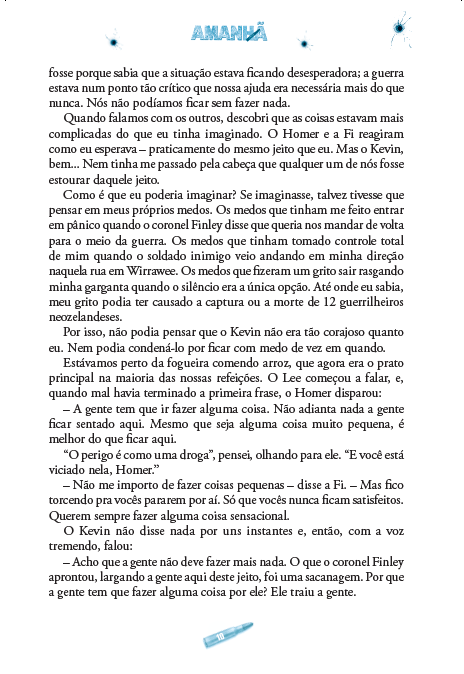 AMANHÃ

fosse porque sabia que a situação estava ficando desesperadora; a guerra estava num ponto tão crítico que nossa ajuda era necessária mais do que nunca. Nós não podíamos ficar sem fazer nada.

Quando falamos com os outros, descobri que as coisas estavam mais complicadas do que eu tinha imaginado. O Homer e a Fi reagiram como eu esperava – praticamente do mesmo jeito que eu. Mas o Kevin, bem... Nem tinha me passado pela cabeça que qualquer um de nós fosse estourar daquele jeito.

Como é que eu poderia imaginar? Se imaginasse, talvez tivesse que pensar em meus próprios medos. Os medos que tinham me feito entrar em pânico quando o coronel Finley disse que queria nos mandar de volta para o meio da guerra. Os medos que tinham tomado controle total de mim quando o soldado inimigo veio andando em minha direção naquela rua em Wirrawee. Os medos que fizeram um grito sair rasgando minha garganta quando o silêncio era a única opção. Até onde eu sabia, meu grito podia ter causado a captura ou a morte de 12 guerrilheiros neozelandeses.

Por isso, não podia pensar que o Kevin não era tão corajoso quanto eu. Nem podia condená-lo por ficar com medo de vez em quando.

Estávamos perto da fogueira comendo arroz, que agora era o prato principal na maioria das nossas refeições. O Lee começou a falar, e, quando mal havia terminado a primeira frase, o Homer disparou:

– A gente tem que ir fazer alguma coisa. Não adianta nada a gente ficar sentado aqui. Mesmo que seja alguma coisa muito pequena, é melhor do que ficar aqui.

“O perigo é como uma droga”, pensei, olhando para ele. “E você está viciado nela, Homer.”

– Não me importo de fazer coisas pequenas – disse a Fi. – Mas fico torcendo pra vocês pararem por aí. Só que vocês nunca ficam satisfeitos. Querem sempre fazer alguma coisa sensacional.

O Kevin não disse nada por uns instantes e, então, com a voz tremendo, falou:

– Acho que a gente não deve fazer mais nada. O que o coronel Finley aprontou, largando a gente aqui deste jeito, foi uma sacanagem. Por que a gente tem que fazer alguma coisa por ele? Ele traiu a gente.

10